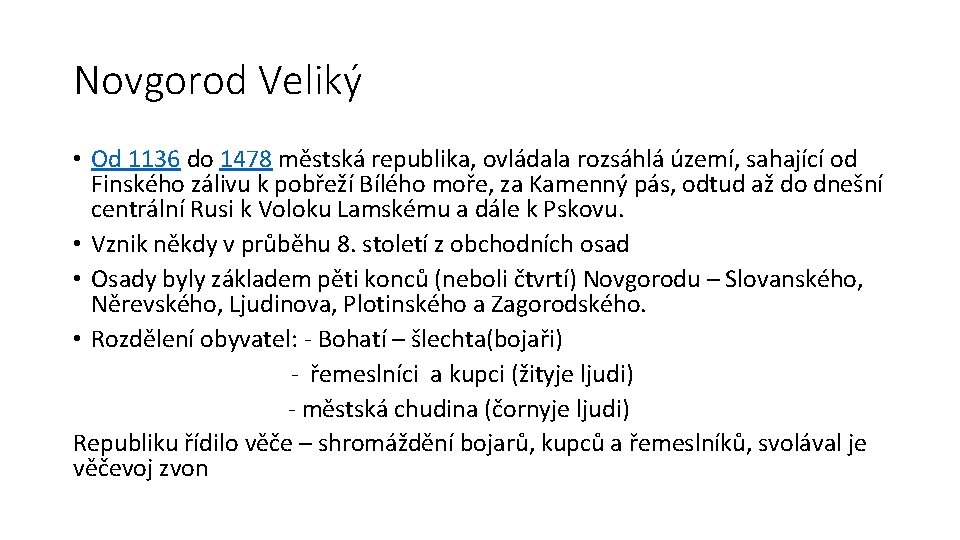 Novgorod Veliký

• Od 1136 do 1478 městská republika, ovládala rozsáhlá území, sahající od Finského zálivu k pobřeží Bílého moře, za Kamenný pás, odtud až do dnešní centrální Rusi k Voloku Lamskému a dále k Pskovu.
• Vznik někdy v průběhu 8. století z obchodních osad
• Osady byly základem pěti konců (neboli čtvrtí) Novgorodu – Slovanského, Něrevského, Ljudinova, Plotinského a Zagorodského.
• Rozdělení obyvatel: - Bohatí – šlechta(bojaři)
- řemeslníci a kupci (žityje ljudi)
- městská chudina (čornyje ljudi)

Republiku řídilo věče – shromáždění bojarů, kupců a řemeslníků, svolával je věčevoj zvon